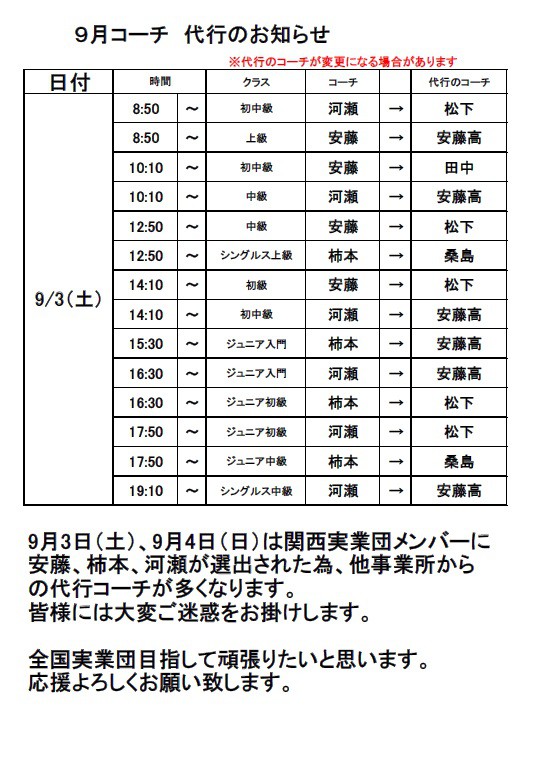 9月コーチ　代行のお知らせ

※代行のコーチが変更になる場合があります

| 日付 | 時間 | | クラス | コーチ | | 代行のコーチ |
|---|---|---|---|---|---|---|
| 9/3（土） | 8:50 | ～ | 初中級 | 河瀬 | → | 松下 |
| | 8:50 | ～ | 上級 | 安藤 | → | 安藤高 |
| | 10:10 | ～ | 初中級 | 安藤 | → | 田中 |
| | 10:10 | ～ | 中級 | 河瀬 | → | 安藤高 |
| | 12:50 | ～ | 中級 | 安藤 | → | 松下 |
| | 12:50 | ～ | シングルス上級 | 柿本 | → | 桑島 |
| | 14:10 | ～ | 初級 | 安藤 | → | 松下 |
| | 14:10 | ～ | 初中級 | 河瀬 | → | 安藤高 |
| | 15:30 | ～ | ジュニア入門 | 柿本 | → | 安藤高 |
| | 16:30 | ～ | ジュニア入門 | 河瀬 | → | 安藤高 |
| | 16:30 | ～ | ジュニア初級 | 柿本 | → | 松下 |
| | 17:50 | ～ | ジュニア初級 | 河瀬 | → | 松下 |
| | 17:50 | ～ | ジュニア中級 | 柿本 | → | 桑島 |
| | 19:10 | ～ | シングルス中級 | 河瀬 | → | 安藤高 |

9月3日（土）、9月4日（日）は関西実業団メンバーに安藤、柿本、河瀬が選出された為、他事業所からの代行コーチが多くなります。
皆様には大変ご迷惑をお掛けします。

全国実業団目指して頑張りたいと思います。
応援よろしくお願い致します。